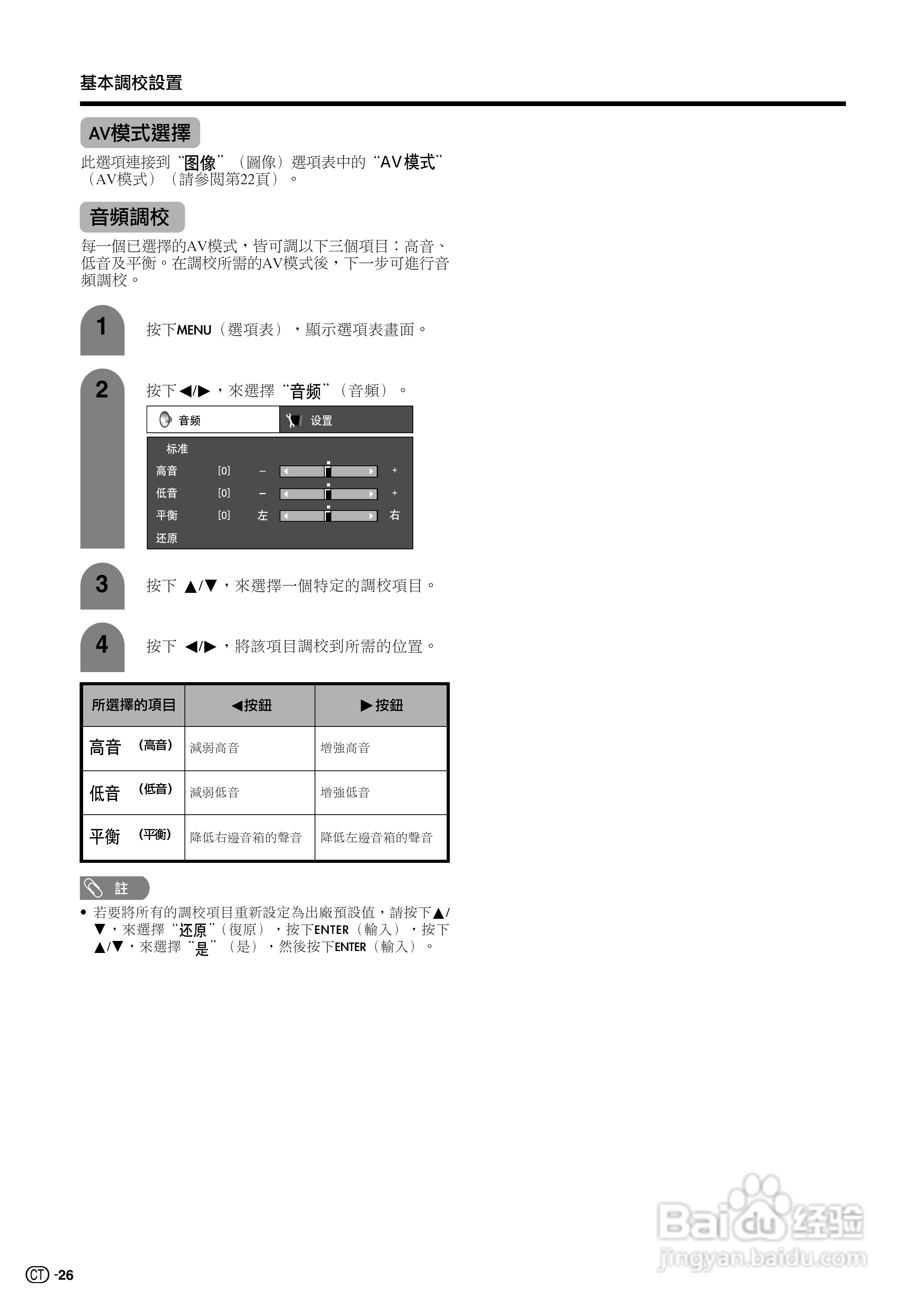 基本調校設置

AV模式選擇

此選項連接到“图像”（圖像）選項表中的“AV模式”（AV模式）（請參閱第22頁）。

音頻調校

每一個已選擇的AV模式，皆可調以下三個項目：高音、低音及平衡。在調校所需的AV模式後，下一步可進行音頻調校。

1 按下MENU（選項表），顯示選項表畫面。

2 按下◀/▶，來選擇“音频”（音頻）。

音频 设置
标准
高音 [0] – + 
低音 [0] – + 
平衡 [0] 左 右
还原

3 按下 ▲/▼，來選擇一個特定的調校項目。

4 按下 ◀/▶，將該項目調校到所需的位置。

| 所選擇的項目 | ◀按鈕 | ▶按鈕 |
|---|---|---|
| 高音 (高音) | 減弱高音 | 增強高音 |
| 低音 (低音) | 減弱低音 | 增強低音 |
| 平衡 (平衡) | 降低右邊音箱的聲音 | 降低左邊音箱的聲音 |

註

• 若要將所有的調校項目重新設定為出廠預設值，請按下▲/▼，來選擇“还原”（復原），按下ENTER（輸入），按下▲/▼，來選擇“是”（是），然後按下ENTER（輸入）。

Baidu经验
jingyan.baidu.com

CT -26